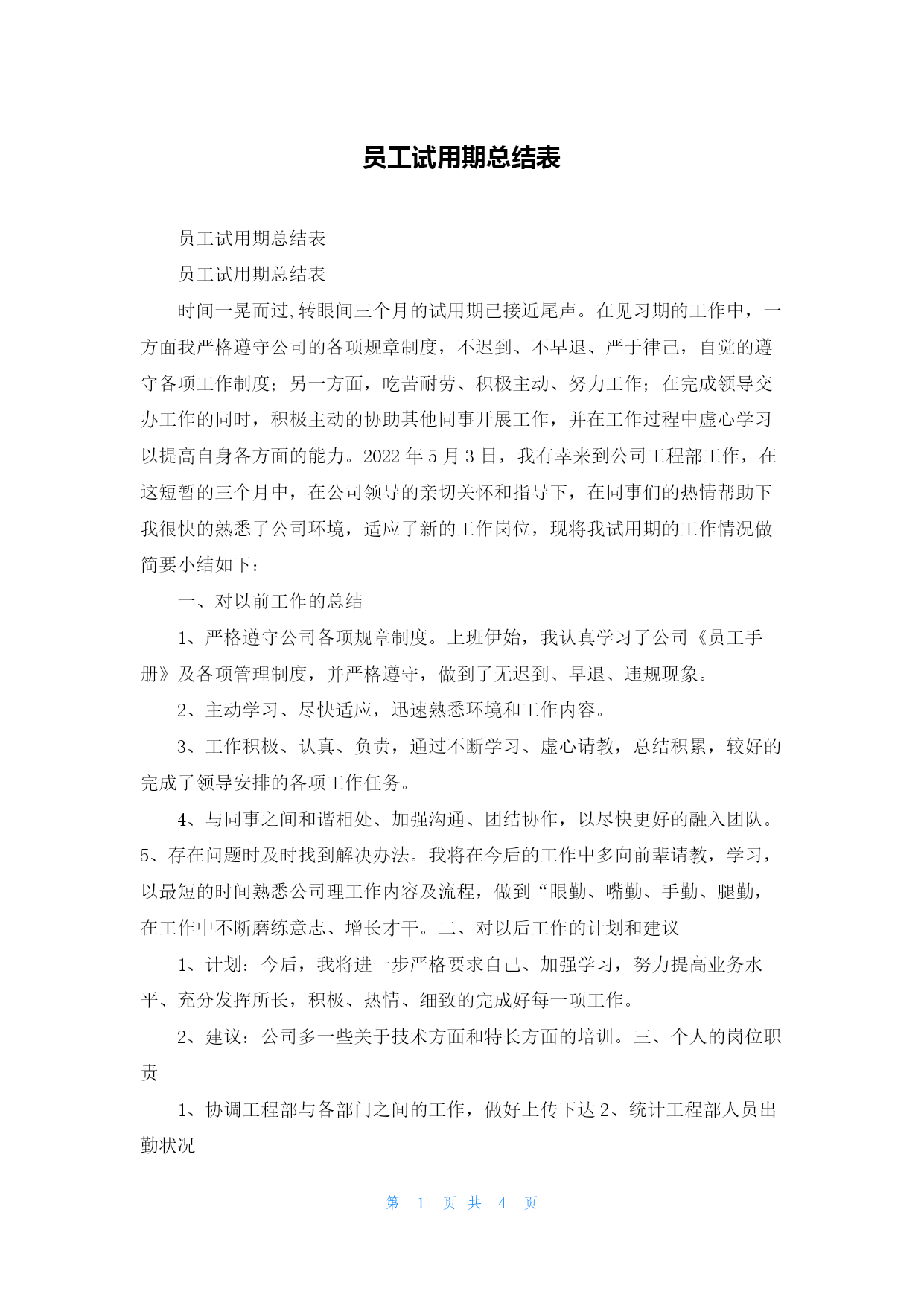 员工试用期总结表

员工试用期总结表

员工试用期总结表

时间一晃而过,转眼间三个月的试用期已接近尾声。在见习期的工作中，一方面我严格遵守公司的各项规章制度，不迟到、不早退、严于律己，自觉的遵守各项工作制度；另一方面，吃苦耐劳、积极主动、努力工作；在完成领导交办工作的同时，积极主动的协助其他同事开展工作，并在工作过程中虚心学习以提高自身各方面的能力。2022 年 5 月 3 日，我有幸来到公司工程部工作，在这短暂的三个月中，在公司领导的亲切关怀和指导下，在同事们的热情帮助下我很快的熟悉了公司环境，适应了新的工作岗位，现将我试用期的工作情况做简要小结如下：

一、对以前工作的总结

1、严格遵守公司各项规章制度。上班伊始，我认真学习了公司《员工手册》及各项管理制度，并严格遵守，做到了无迟到、早退、违规现象。

2、主动学习、尽快适应，迅速熟悉环境和工作内容。

3、工作积极、认真、负责，通过不断学习、虚心请教，总结积累，较好的完成了领导安排的各项工作任务。

4、与同事之间和谐相处、加强沟通、团结协作，以尽快更好的融入团队。5、存在问题时及时找到解决办法。我将在今后的工作中多向前辈请教，学习，以最短的时间熟悉公司理工作内容及流程，做到“眼勤、嘴勤、手勤、腿勤，在工作中不断磨练意志、增长才干。二、对以后工作的计划和建议

1、计划：今后，我将进一步严格要求自己、加强学习，努力提高业务水平、充分发挥所长，积极、热情、细致的完成好每一项工作。

2、建议：公司多一些关于技术方面和特长方面的培训。三、个人的岗位职责

1、协调工程部与各部门之间的工作，做好上传下达 2、统计工程部人员出勤状况

第 1 页 共 4 页